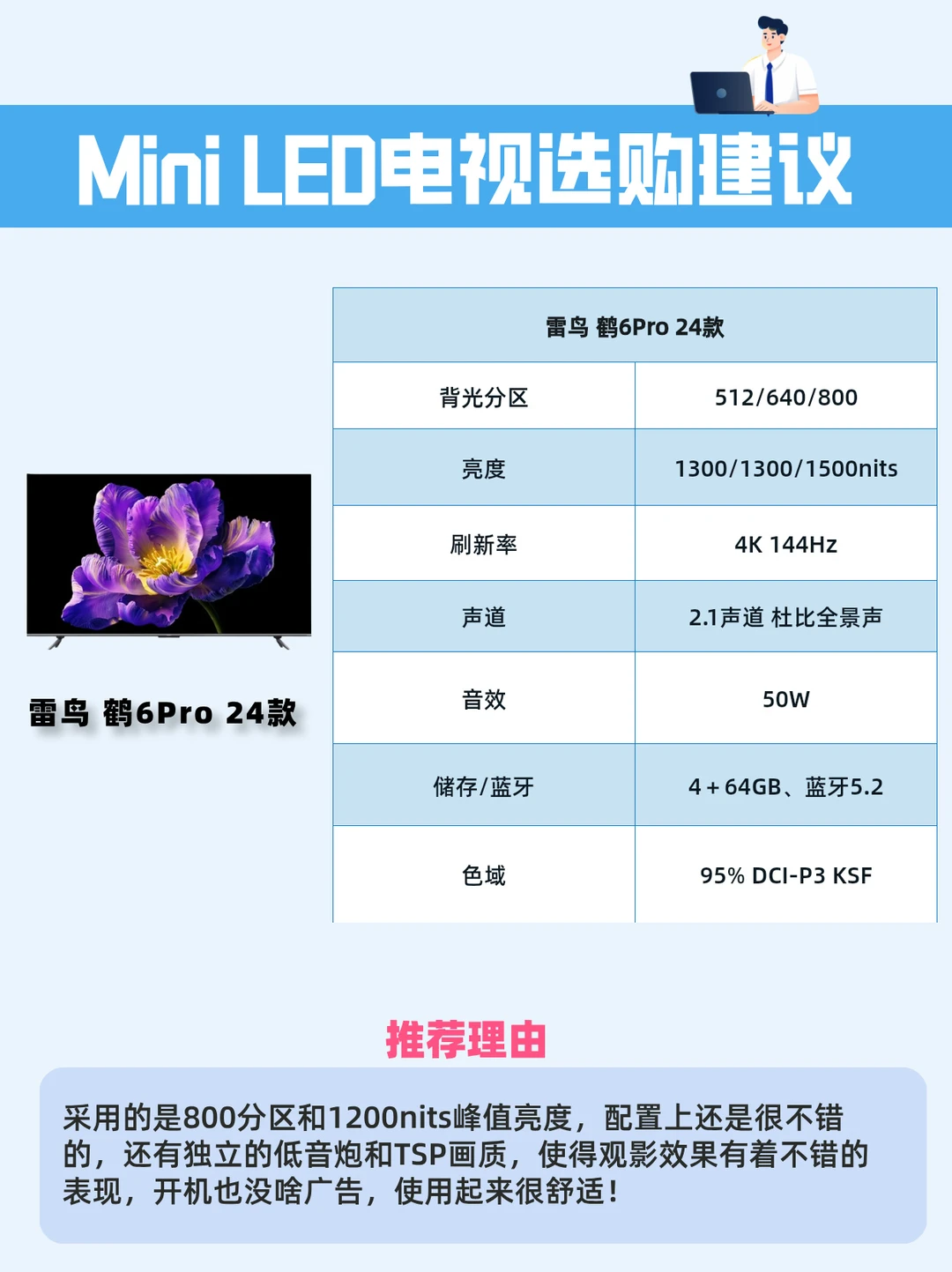 Mini LED电视选购建议

雷鸟 鹤6Pro 24款

| 雷鸟 鹤6Pro 24款 | |
|---|---|
| 背光分区 | 512/640/800 |
| 亮度 | 1300/1300/1500nits |
| 刷新率 | 4K 144Hz |
| 声道 | 2.1声道 杜比全景声 |
| 音效 | 50W |
| 储存/蓝牙 | 4+64GB、蓝牙5.2 |
| 色域 | 95% DCI-P3 KSF |

推荐理由

采用的是800分区和1200nits峰值亮度，配置上还是很不错的，还有独立的低音炮和TSP画质，使得观影效果有着不错的表现，开机也没啥广告，使用起来很舒适！